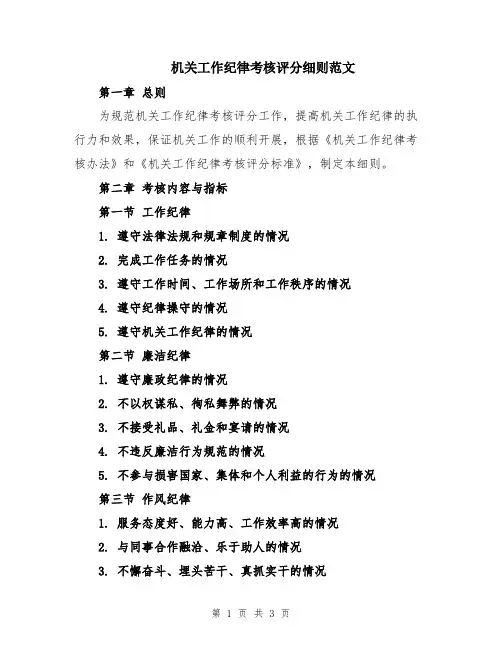 机关工作纪律考核评分细则范文

第一章 总则

为规范机关工作纪律考核评分工作，提高机关工作纪律的执行力和效果，保证机关工作的顺利开展，根据《机关工作纪律考核办法》和《机关工作纪律考核评分标准》，制定本细则。

第二章 考核内容与指标

第一节 工作纪律

1. 遵守法律法规和规章制度的情况

2. 完成工作任务的情况

3. 遵守工作时间、工作场所和工作秩序的情况

4. 遵守纪律操守的情况

5. 遵守机关工作纪律的情况

第二节 廉洁纪律

1. 遵守廉政纪律的情况

2. 不以权谋私、徇私舞弊的情况

3. 不接受礼品、礼金和宴请的情况

4. 不违反廉洁行为规范的情况

5. 不参与损害国家、集体和个人利益的行为的情况

第三节 作风纪律

1. 服务态度好、能力高、工作效率高的情况

2. 与同事合作融洽、乐于助人的情况

3. 不懈奋斗、埋头苦干、真抓实干的情况

第 1 页 共 3 页